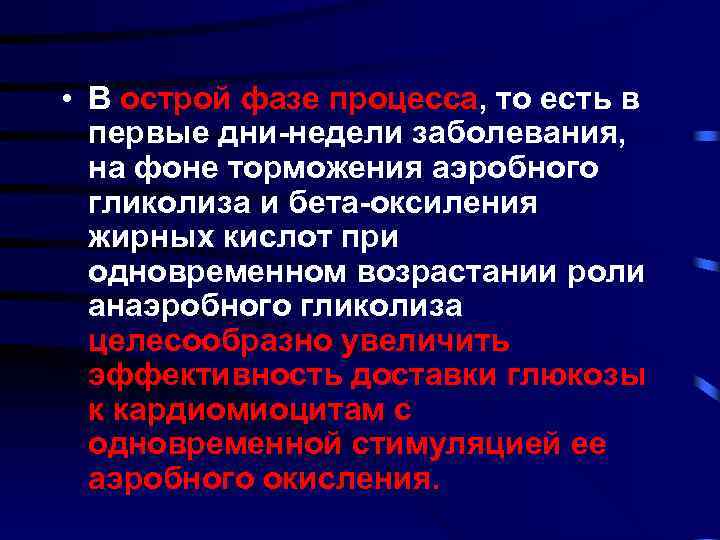 • В острой фазе процесса, то есть в первые дни-недели заболевания, на фоне торможения аэробного гликолиза и бета-оксиления жирных кислот при одновременном возрастании роли анаэробного гликолиза целесообразно увеличить эффективность доставки глюкозы к кардиомиоцитам с одновременной стимуляцией ее аэробного окисления.